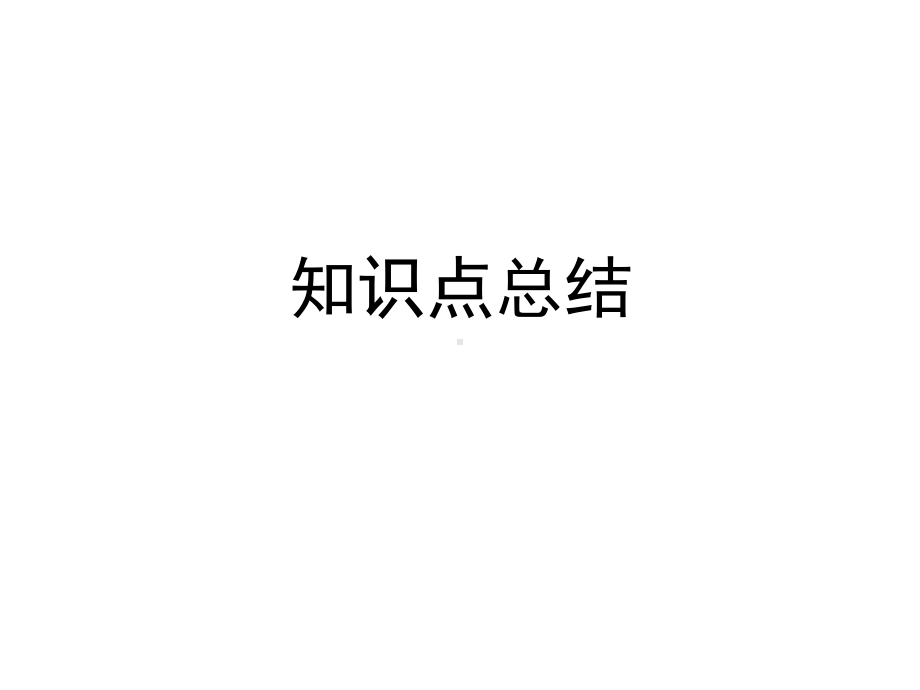 知识点总结